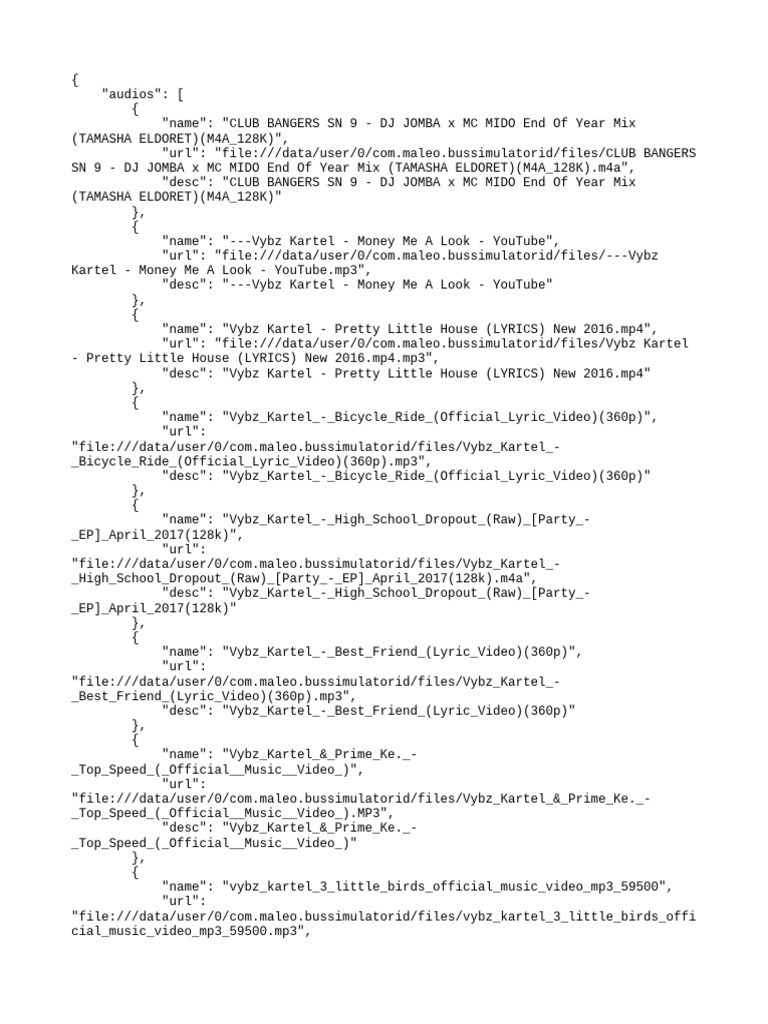 {
    "audios": [
        {
            "name": "CLUB BANGERS SN 9 - DJ JOMBA x MC MIDO End Of Year Mix (TAMASHA ELDORET)(M4A_128K)",
            "url": "file:///data/user/0/com.maleo.bussimulatorid/files/CLUB BANGERS SN 9 - DJ JOMBA x MC MIDO End Of Year Mix (TAMASHA ELDORET)(M4A_128K).m4a",
            "desc": "CLUB BANGERS SN 9 - DJ JOMBA x MC MIDO End Of Year Mix (TAMASHA ELDORET)(M4A_128K)"
        },
        {
            "name": "---Vybz Kartel - Money Me A Look - YouTube",
            "url": "file:///data/user/0/com.maleo.bussimulatorid/files/---Vybz Kartel - Money Me A Look - YouTube.mp3",
            "desc": "---Vybz Kartel - Money Me A Look - YouTube"
        },
        {
            "name": "Vybz Kartel - Pretty Little House (LYRICS) New 2016.mp4",
            "url": "file:///data/user/0/com.maleo.bussimulatorid/files/Vybz Kartel - Pretty Little House (LYRICS) New 2016.mp4.mp3",
            "desc": "Vybz Kartel - Pretty Little House (LYRICS) New 2016.mp4"
        },
        {
            "name": "Vybz_Kartel_-_Bicycle_Ride_(Official_Lyric_Video)(360p)",
            "url": "file:///data/user/0/com.maleo.bussimulatorid/files/Vybz_Kartel_-_Bicycle_Ride_(Official_Lyric_Video)(360p).mp3",
            "desc": "Vybz_Kartel_-_Bicycle_Ride_(Official_Lyric_Video)(360p)"
        },
        {
            "name": "Vybz_Kartel_-_High_School_Dropout_(Raw)_[Party_-_EP]_April_2017(128k)",
            "url": "file:///data/user/0/com.maleo.bussimulatorid/files/Vybz_Kartel_-_High_School_Dropout_(Raw)_[Party_-_EP]_April_2017(128k).m4a",
            "desc": "Vybz_Kartel_-_High_School_Dropout_(Raw)_[Party_-_EP]_April_2017(128k)"
        },
        {
            "name": "Vybz_Kartel_-_Best_Friend_(Lyric_Video)(360p)",
            "url": "file:///data/user/0/com.maleo.bussimulatorid/files/Vybz_Kartel_-_Best_Friend_(Lyric_Video)(360p).mp3",
            "desc": "Vybz_Kartel_-_Best_Friend_(Lyric_Video)(360p)"
        },
        {
            "name": "Vybz_Kartel_&_Prime_Ke._-_Top_Speed_(_Official__Music__Video_)",
            "url": "file:///data/user/0/com.maleo.bussimulatorid/files/Vybz_Kartel_&_Prime_Ke._-_Top_Speed_(_Official__Music__Video_).MP3",
            "desc": "Vybz_Kartel_&_Prime_Ke._-_Top_Speed_(_Official__Music__Video_)"
        },
        {
            "name": "vybz_kartel_3_little_birds_official_music_video_mp3_59500",
            "url": "file:///data/user/0/com.maleo.bussimulatorid/files/vybz_kartel_3_little_birds_official_music_video_mp3_59500.mp3",